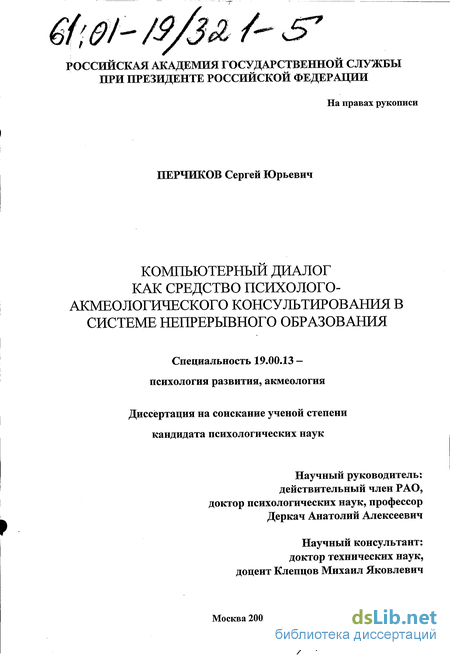 61:01-19/321-5

РОССИЙСКАЯ АКАДЕМИЯ ГОСУДАРСТВЕННОЙ СЛУЖБЫ
ПРИ ПРЕЗИДЕНТЕ РОССИЙСКОЙ ФЕДЕРАЦИИ

На правах рукописи

ПЕРЧИКОВ Сергей Юрьевич

КОМПЬЮТЕРНЫЙ ДИАЛОГ
КАК СРЕДСТВО ПСИХОЛОГО-АКМЕОЛОГИЧЕСКОГО КОНСУЛЬТИРОВАНИЯ В СИСТЕМЕ НЕПРЕРЫВНОГО ОБРАЗОВАНИЯ

Специальность 19.00.13 –

психология развития, акмеология

Диссертация на соискание ученой степени

кандидата психологических наук

Научный руководитель:
действительный член РАО,
доктор психологических наук, профессор
Деркач Анатолий Алексеевич

Научный консультант:
доктор технических наук,
доцент Клепцов Михаил Яковлевич

Москва 200

dsLib.net
библиотека диссертаций